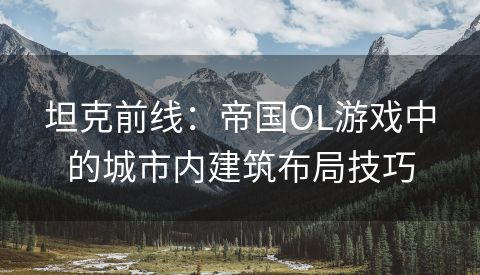 坦克前线：帝国OL游戏中的城市内建筑布局技巧